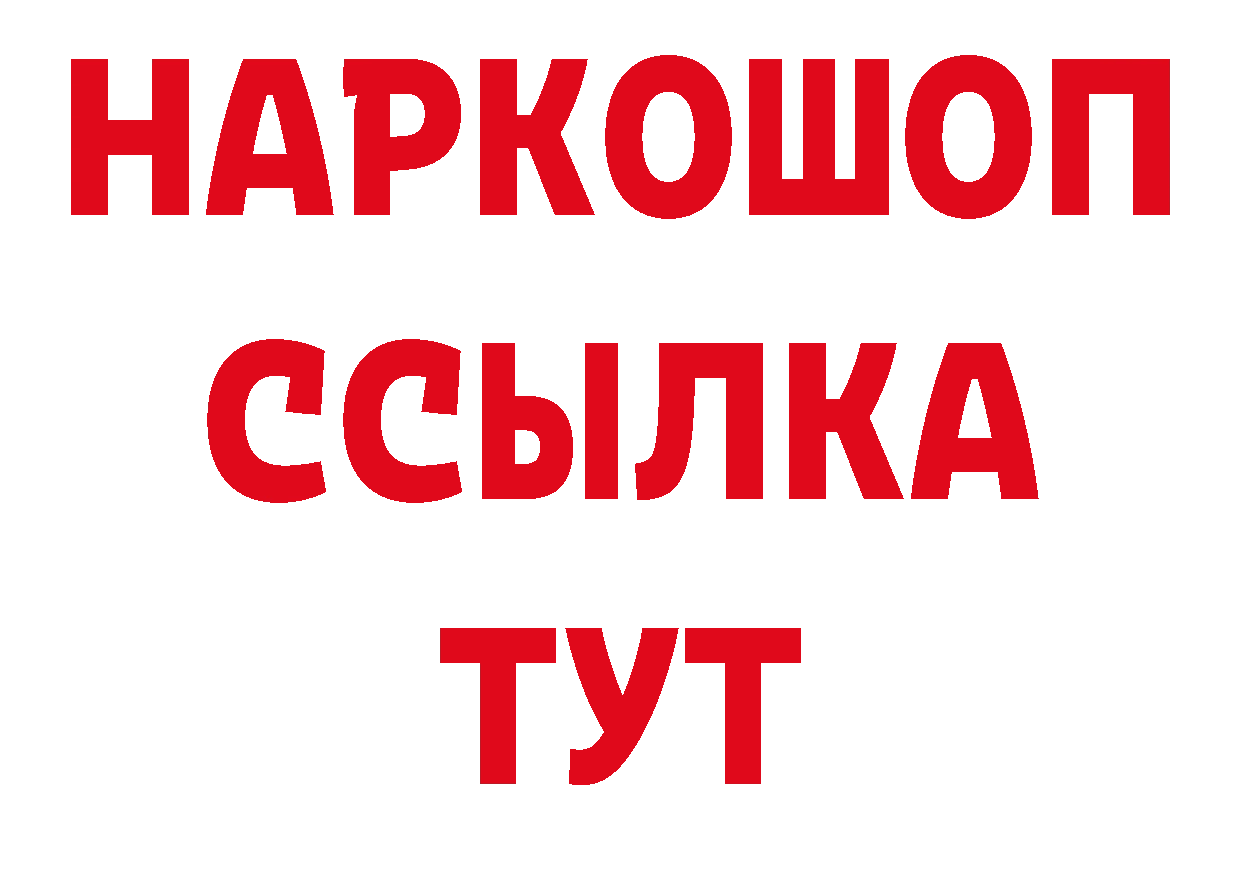 НАРКОШОП
ССЫЛКА
ТУТ